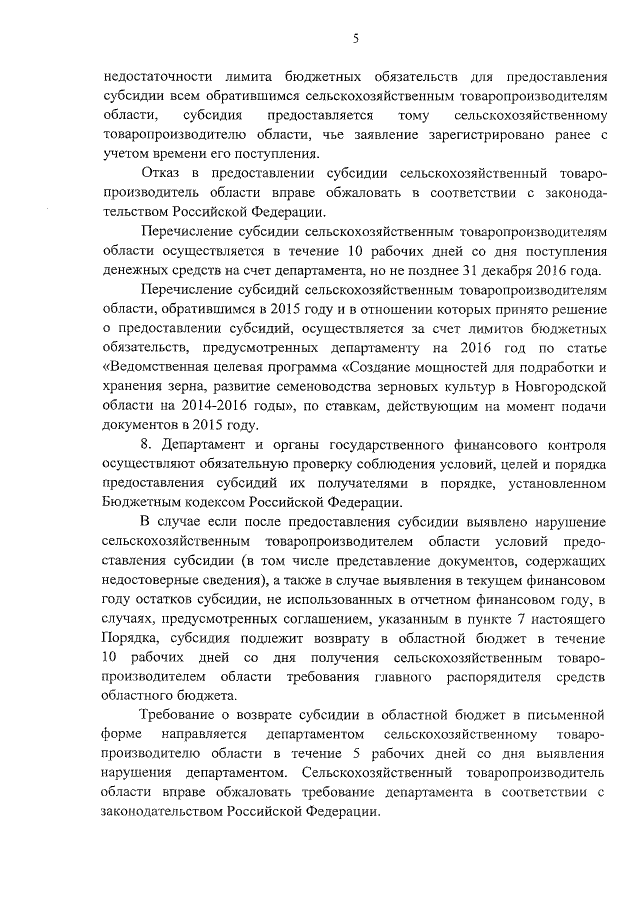 5

недостаточности лимита бюджетных обязательств для предоставления субсидии всем обратившимся сельскохозяйственным товаропроизводителям области, субсидия предоставляется тому сельскохозяйственному товаропроизводителю области, чье заявление зарегистрировано ранее с учетом времени его поступления.

Отказ в предоставлении субсидии сельскохозяйственный товаропроизводитель области вправе обжаловать в соответствии с законодательством Российской Федерации.

Перечисление субсидии сельскохозяйственным товаропроизводителям области осуществляется в течение 10 рабочих дней со дня поступления денежных средств на счет департамента, но не позднее 31 декабря 2016 года.

Перечисление субсидий сельскохозяйственным товаропроизводителям области, обратившимся в 2015 году и в отношении которых принято решение о предоставлении субсидий, осуществляется за счет лимитов бюджетных обязательств, предусмотренных департаменту на 2016 год по статье «Ведомственная целевая программа «Создание мощностей для подработки и хранения зерна, развитие семеноводства зерновых культур в Новгородской области на 2014-2016 годы», по ставкам, действующим на момент подачи документов в 2015 году.

8. Департамент и органы государственного финансового контроля осуществляют обязательную проверку соблюдения условий, целей и порядка предоставления субсидий их получателями в порядке, установленном Бюджетным кодексом Российской Федерации.

В случае если после предоставления субсидии выявлено нарушение сельскохозяйственным товаропроизводителем области условий предоставления субсидии (в том числе представление документов, содержащих недостоверные сведения), а также в случае выявления в текущем финансовом году остатков субсидии, не использованных в отчетном финансовом году, в случаях, предусмотренных соглашением, указанным в пункте 7 настоящего Порядка, субсидия подлежит возврату в областной бюджет в течение 10 рабочих дней со дня получения сельскохозяйственным товаропроизводителем области требования главного распорядителя средств областного бюджета.

Требование о возврате субсидии в областной бюджет в письменной форме направляется департаментом сельскохозяйственному товаропроизводителю области в течение 5 рабочих дней со дня выявления нарушения департаментом. Сельскохозяйственный товаропроизводитель области вправе обжаловать требование департамента в соответствии с законодательством Российской Федерации.